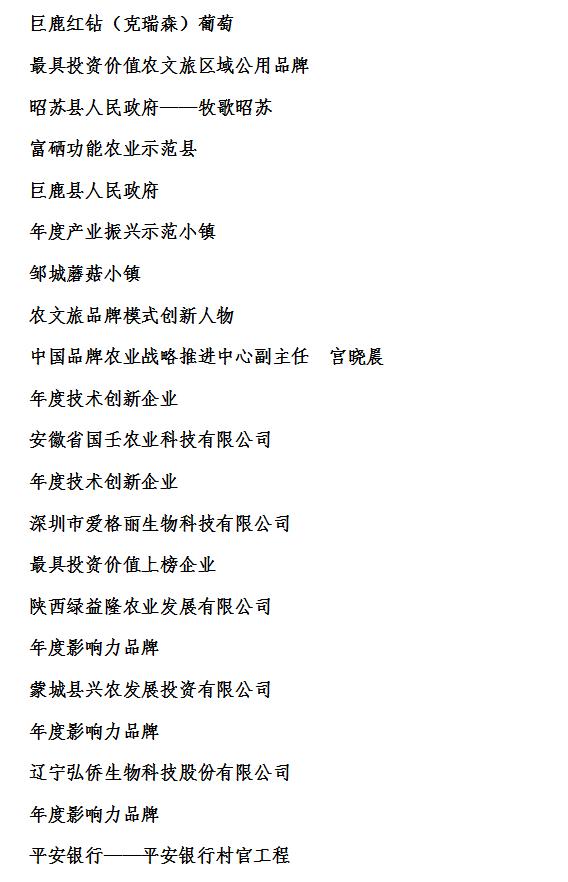 巨鹿红钻（克瑞森）葡萄

最具投资价值农文旅区域公用品牌

昭苏县人民政府——牧歌昭苏

富硒功能农业示范县

巨鹿县人民政府

年度产业振兴示范小镇

邹城蘑菇小镇

农文旅品牌模式创新人物

中国品牌农业战略推进中心副主任　宫晓晨

年度技术创新企业

安徽省国壬农业科技有限公司

年度技术创新企业

深圳市爱格丽生物科技有限公司

最具投资价值上榜企业

陕西绿益隆农业发展有限公司

年度影响力品牌

蒙城县兴农发展投资有限公司

年度影响力品牌

辽宁弘侨生物科技股份有限公司

年度影响力品牌

平安银行——平安银行村官工程